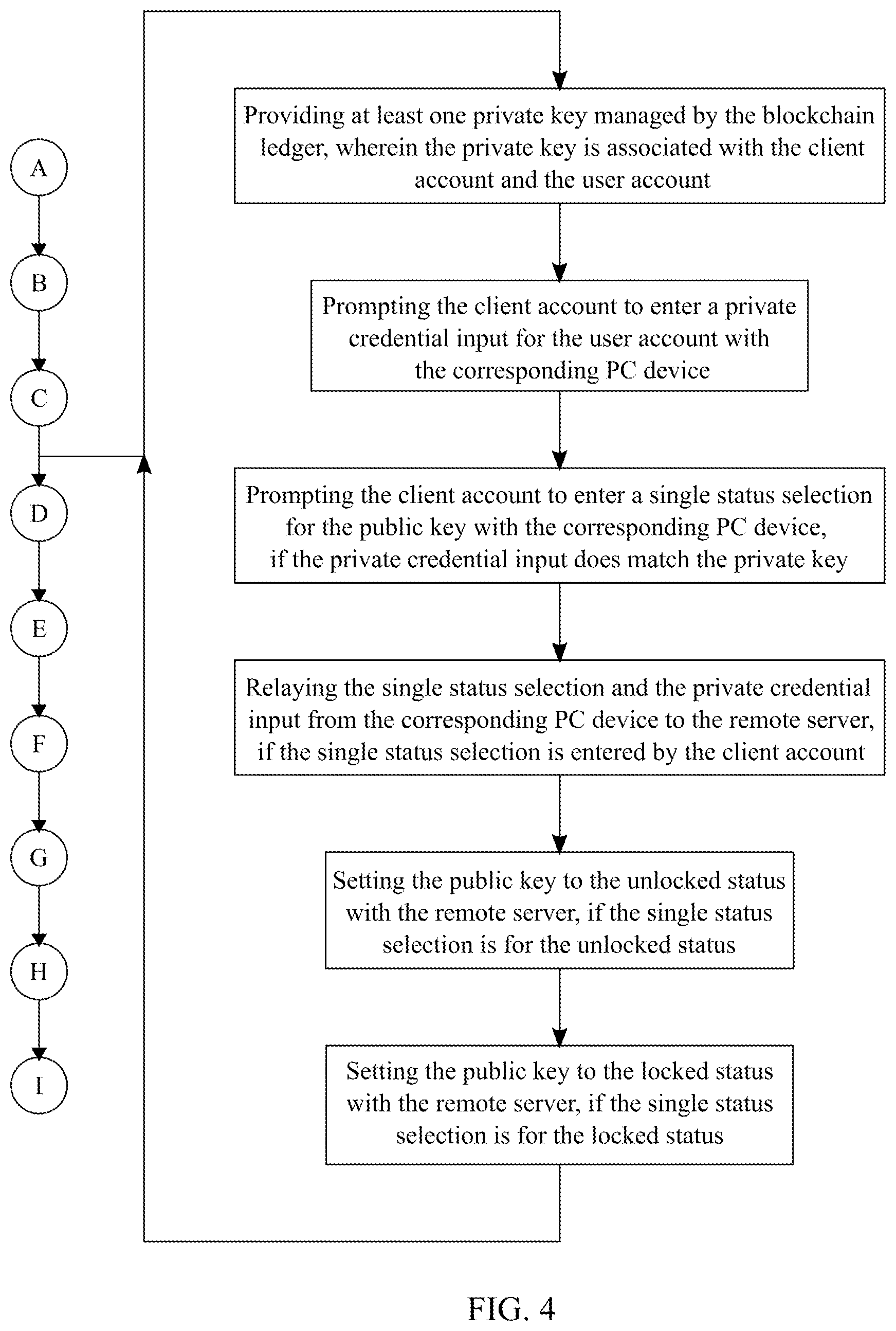 A

B

C

D

E

F

G

H

I

Providing at least one private key managed by the blockchain ledger, wherein the private key is associated with the client account and the user account

Prompting the client account to enter a private credential input for the user account with the corresponding PC device

Prompting the client account to enter a single status selection for the public key with the corresponding PC device, if the private credential input does match the private key

Relaying the single status selection and the private credential input from the corresponding PC device to the remote server, if the single status selection is entered by the client account

Setting the public key to the unlocked status with the remote server, if the single status selection is for the unlocked status

Setting the public key to the locked status with the remote server, if the single status selection is for the locked status

FIG. 4